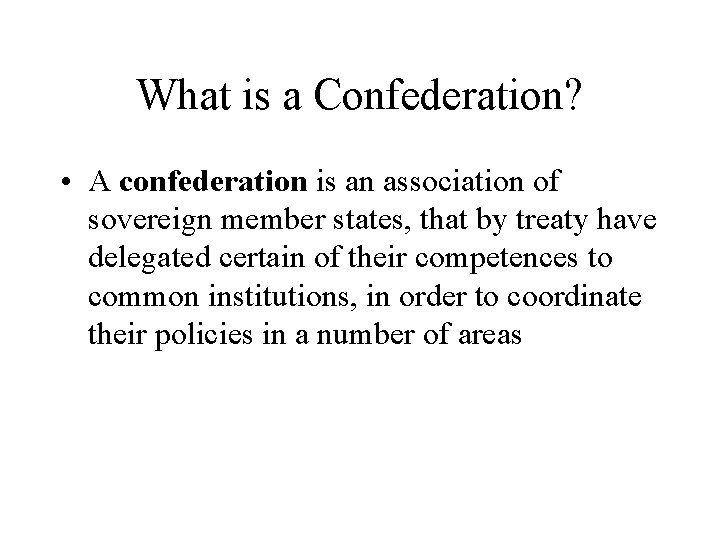 What is a Confederation?

• A confederation is an association of sovereign member states, that by treaty have delegated certain of their competences to common institutions, in order to coordinate their policies in a number of areas